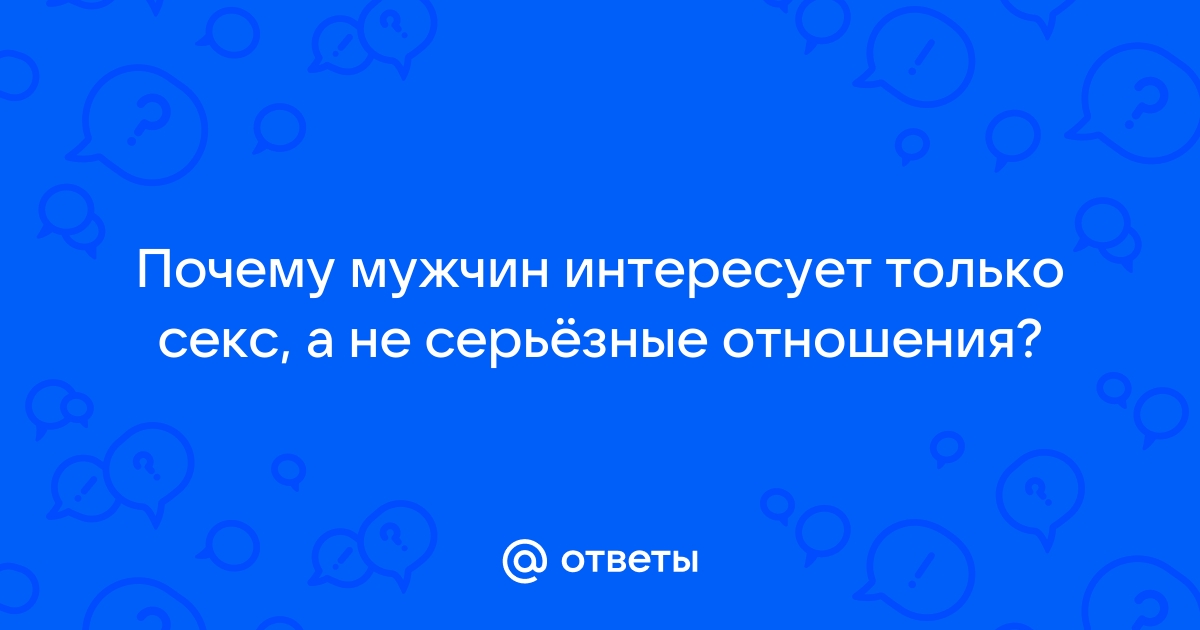 Почему мужчин интересует только секс, а не серьёзные отношения?

@ ответы